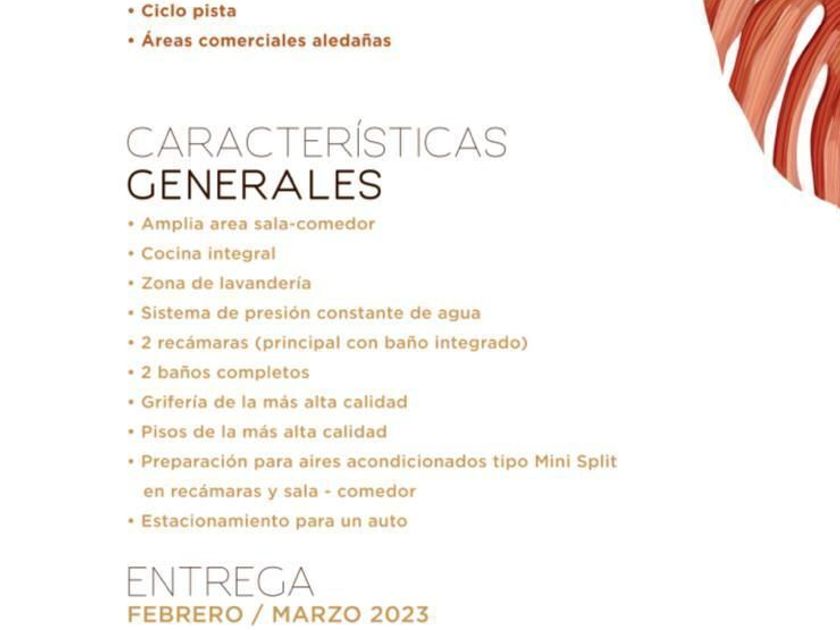 • Ciclo pista
• Áreas comerciales aledañas

CARACTERÍSTICAS
GENERALES
• Amplia area sala-comedor
• Cocina integral
• Zona de lavandería
• Sistema de presión constante de agua
• 2 recámaras (principal con baño integrado)
• 2 baños completos
• Grifería de la más alta calidad
• Pisos de la más alta calidad
• Preparación para aires acondicionados tipo Mini Split en recámaras y sala - comedor
• Estacionamiento para un auto

ENTREGA
FEBRERO / MARZO 2023